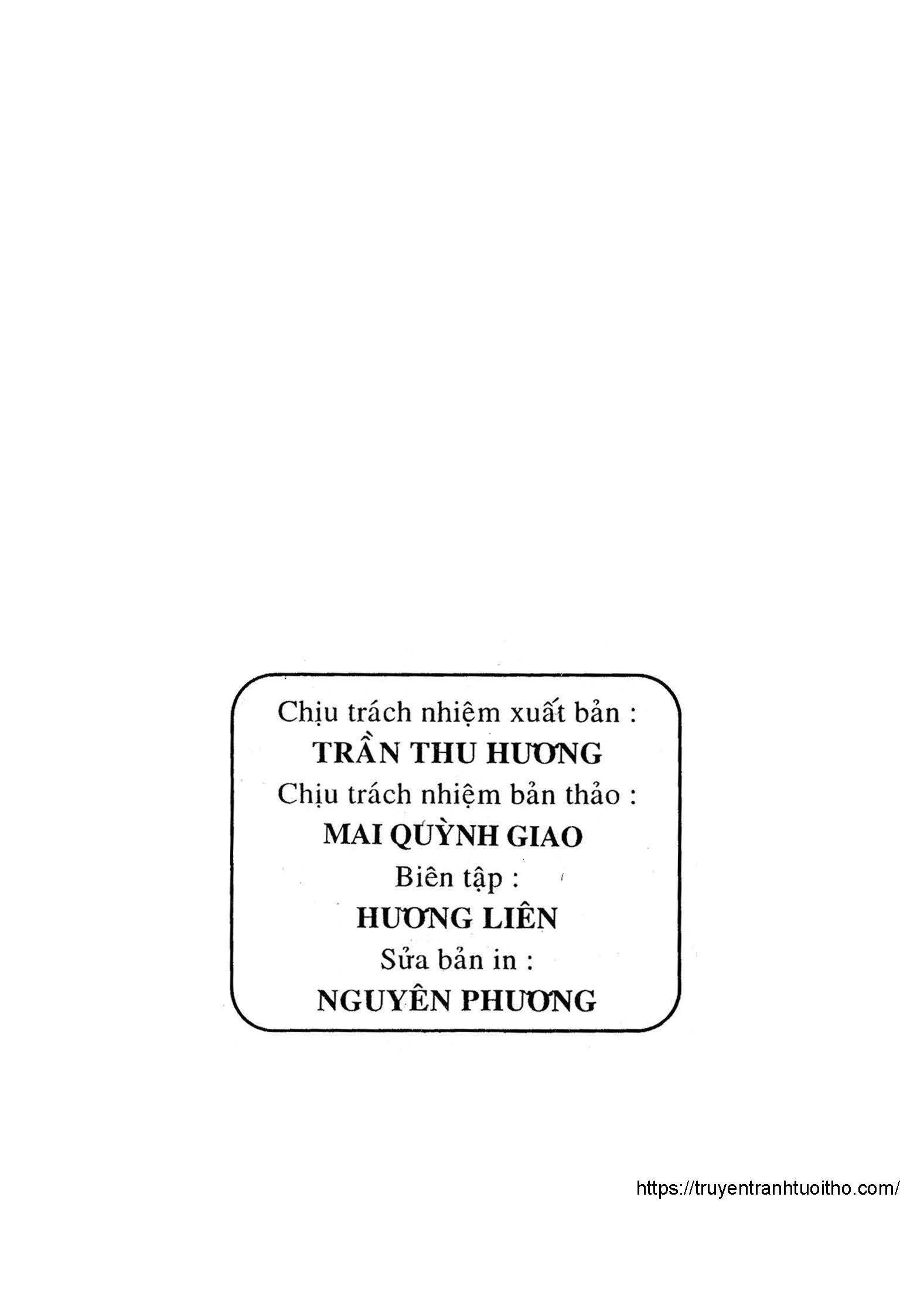 Chịu trách nhiệm xuất bản :
TRẦN THU HƯƠNG
Chịu trách nhiệm bản thảo :
MAI QUỲNH GIAO
Biên tập :
HƯƠNG LIÊN
Sửa bản in :
NGUYÊN PHƯƠNG

https://truyentranhtuoitho.com/